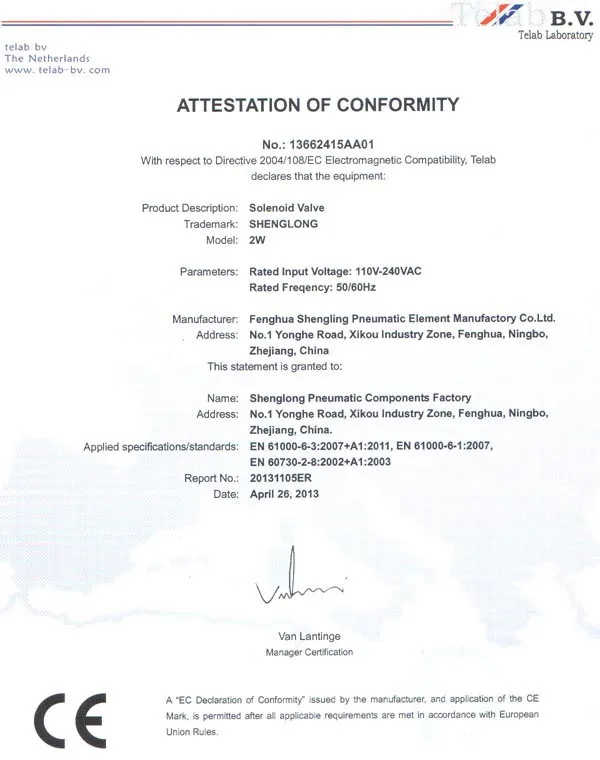 Telab B.V.
Telab Laboratory

telab bv
The Netherlands
www. telab-bv. com

ATTESTATION OF CONFORMITY

No.: 13662415AA01
With respect to Directive 2004/108/EC Electromagnetic Compatibility, Telab declares that the equipment:

Product Description: Solenoid Valve
Trademark: SHENGLONG
Model: 2W

Parameters: Rated Input Voltage: 110V-240VAC
Rated Freqency: 50/60Hz

Manufacturer: Fenghua Shengling Pneumatic Element Manufactory Co.Ltd.
Address: No.1 Yonghe Road, Xikou Industry Zone, Fenghua, Ningbo, Zhejiang, China
This statement is granted to:

Name: Shenglong Pneumatic Components Factory
Address: No.1 Yonghe Road, Xikou Industry Zone, Fenghua, Ningbo, Zhejiang, China.
Applied specifications/standards: EN 61000-6-3:2007+A1:2011, EN 61000-6-1:2007, EN 60730-2-8:2002+A1:2003
Report No.: 20131105ER
Date: April 26, 2013

Van Lantinge
Manager Certification

CE

A "EC Declaration of Conformity" issued by the manufacturer, and application of the CE Mark, is permitted after all applicable requirements are met in accordance with European Union Rules.